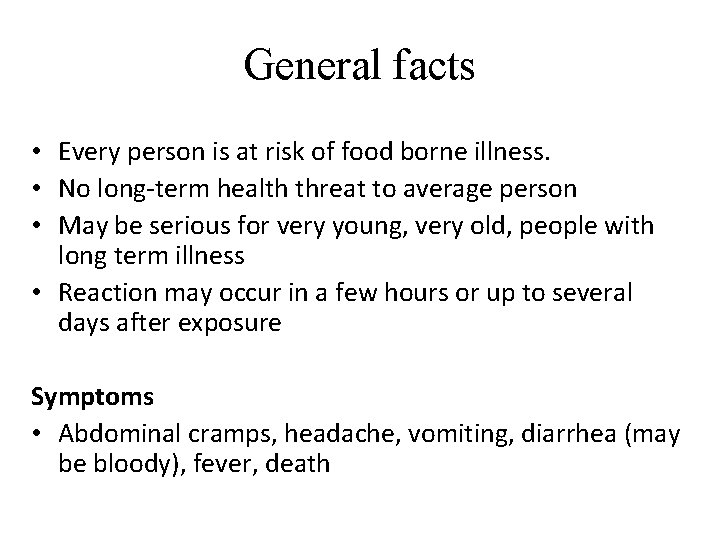 General facts

• Every person is at risk of food borne illness.
• No long-term health threat to average person
• May be serious for very young, very old, people with long term illness
• Reaction may occur in a few hours or up to several days after exposure

Symptoms
• Abdominal cramps, headache, vomiting, diarrhea (may be bloody), fever, death